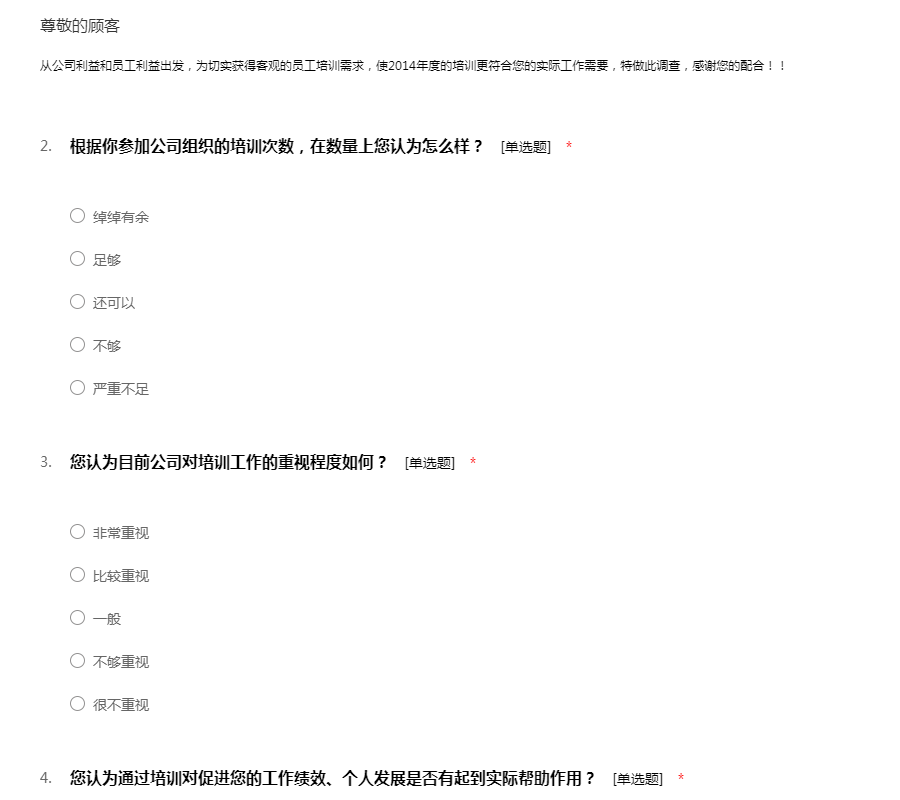 尊敬的顾客

从公司利益和员工利益出发，为切实获得客观的员工培训需求，使2014年度的培训更符合您的实际工作需要，特做此调查，感谢您的配合！！

2. 根据你参加公司组织的培训次数，在数量上您认为怎么样？ [单选题] *

○ 绰绰有余

○ 足够

○ 还可以

○ 不够

○ 严重不足

3. 您认为目前公司对培训工作的重视程度如何？ [单选题] *

○ 非常重视

○ 比较重视

○ 一般

○ 不够重视

○ 很不重视

4. 您认为通过培训对促进您的工作绩效、个人发展是否有起到实际帮助作用？ [单选题] *